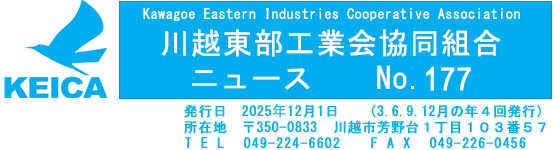 KEICA

Kawagoe Eastern Industries Cooperative Association

川越東部工業会協同組合

ニュース No.177

発行日 2025年12月1日 (3.6.9.12月の年４回発行)
所在地 〒350-0833 川越市芳野台１丁目１０３番５７
ＴＥＬ 049-224-6602 ＦＡＸ 049-226-0456